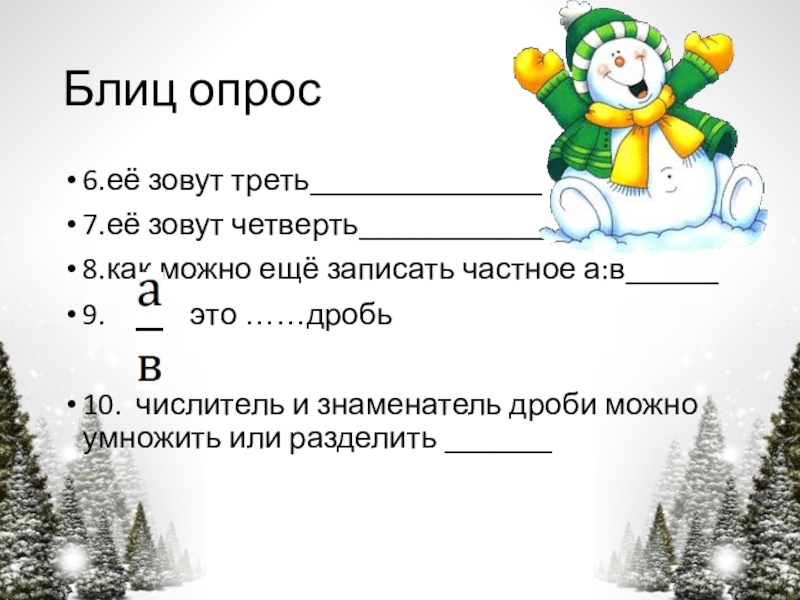 Блиц опрос

• 6.её зовут треть____
• 7.её зовут четверть____
• 8.как можно ещё записать частное а:в____
• 9. $\frac{а}{в}$ это ……дробь
• 10. числитель и знаменатель дроби можно умножить или разделить ____